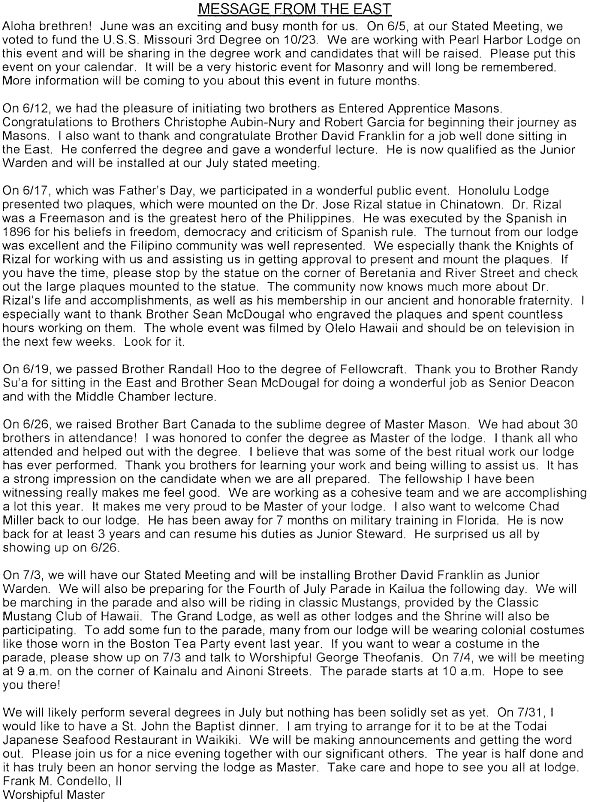 MESSAGE FROM THE EAST

Aloha brethren! June was an exciting and busy month for us. On 6/5, at our Stated Meeting, we voted to fund the U.S.S. Missouri 3rd Degree on 10/23. We are working with Pearl Harbor Lodge on this event and will be sharing in the degree work and candidates that will be raised. Please put this event on your calendar. It will be a very historic event for Masonry and will long be remembered. More information will be coming to you about this event in future months.

On 6/12, we had the pleasure of initiating two brothers as Entered Apprentice Masons. Congratulations to Brothers Christophe Aubin-Nury and Robert Garcia for beginning their journey as Masons. I also want to thank and congratulate Brother David Franklin for a job well done sitting in the East. He conferred the degree and gave a wonderful lecture. He is now qualified as the Junior Warden and will be installed at our July stated meeting.

On 6/17, which was Father's Day, we participated in a wonderful public event. Honolulu Lodge presented two plaques, which were mounted on the Dr. Jose Rizal statue in Chinatown. Dr. Rizal was a Freemason and is the greatest hero of the Philippines. He was executed by the Spanish in 1896 for his beliefs in freedom, democracy and criticism of Spanish rule. The turnout from our lodge was excellent and the Filipino community was well represented. We especially thank the Knights of Rizal for working with us and assisting us in getting approval to present and mount the plaques. If you have the time, please stop by the statue on the corner of Beretania and River Street and check out the large plaques mounted to the statue. The community now knows much more about Dr. Rizal's life and accomplishments, as well as his membership in our ancient and honorable fraternity. I especially want to thank Brother Sean McDougal who engraved the plaques and spent countless hours working on them. The whole event was filmed by Olelo Hawaii and should be on television in the next few weeks. Look for it.

On 6/19, we passed Brother Randall Hoo to the degree of Fellowcraft. Thank you to Brother Randy Su'a for sitting in the East and Brother Sean McDougal for doing a wonderful job as Senior Deacon and with the Middle Chamber lecture.

On 6/26, we raised Brother Bart Canada to the sublime degree of Master Mason. We had about 30 brothers in attendance! I was honored to confer the degree as Master of the lodge. I thank all who attended and helped out with the degree. I believe that was some of the best ritual work our lodge has ever performed. Thank you brothers for learning your work and being willing to assist us. It has a strong impression on the candidate when we are all prepared. The fellowship I have been witnessing really makes me feel good. We are working as a cohesive team and we are accomplishing a lot this year. It makes me very proud to be Master of your lodge. I also want to welcome Chad Miller back to our lodge. He has been away for 7 months on military training in Florida. He is now back for at least 3 years and can resume his duties as Junior Steward. He surprised us all by showing up on 6/26.

On 7/3, we will have our Stated Meeting and will be installing Brother David Franklin as Junior Warden. We will also be preparing for the Fourth of July Parade in Kailua the following day. We will be marching in the parade and also will be riding in classic Mustangs, provided by the Classic Mustang Club of Hawaii. The Grand Lodge, as well as other lodges and the Shrine will also be participating. To add some fun to the parade, many from our lodge will be wearing colonial costumes like those worn in the Boston Tea Party event last year. If you want to wear a costume in the parade, please show up on 7/3 and talk to Worshipful George Theofanis. On 7/4, we will be meeting at 9 a.m. on the corner of Kainalu and Ainoni Streets. The parade starts at 10 a.m. Hope to see you there!

We will likely perform several degrees in July but nothing has been solidly set as yet. On 7/31, I would like to have a St. John the Baptist dinner. I am trying to arrange for it to be at the Todai Japanese Seafood Restaurant in Waikiki. We will be making announcements and getting the word out. Please join us for a nice evening together with our significant others. The year is half done and it has truly been an honor serving the lodge as Master. Take care and hope to see you all at lodge.
Frank M. Condello, II
Worshipful Master